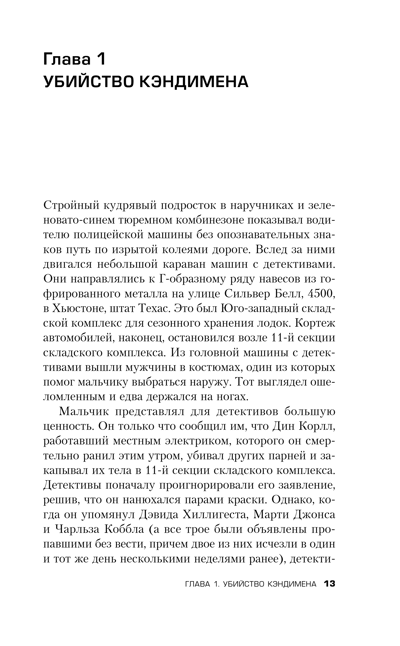 Глава 1
УБИЙСТВО КЭНДИМЕНА

Стройный кудрявый подросток в наручниках и зеленовато-синем тюремном комбинезоне показывал водителю полицейской машины без опознавательных знаков путь по изрытой колеями дороге. Вслед за ними двигался небольшой караван машин с детективами. Они направлялись к Г-образному ряду навесов из гофрированного металла на улице Сильвер Белл, 4500, в Хьюстоне, штат Техас. Это был Юго-западный складской комплекс для сезонного хранения лодок. Кортеж автомобилей, наконец, остановился возле 11-й секции складского комплекса. Из головной машины с детективами вышли мужчины в костюмах, один из которых помог мальчику выбраться наружу. Тот выглядел ошеломленным и едва держался на ногах.

Мальчик представлял для детективов большую ценность. Он только что сообщил им, что Дин Корлл, работавший местным электриком, которого он смертельно ранил этим утром, убивал других парней и закапывал их тела в 11-й секции складского комплекса. Детективы поначалу проигнорировали его заявление, решив, что он нанюхался парами краски. Однако, когда он упомянул Дэвида Хиллигеста, Марти Джонса и Чарльза Коббла (а все трое были объявлены пропавшими без вести, причем двое из них исчезли в один и тот же день несколькими неделями ранее), детекти-

ГЛАВА 1. УБИЙСТВО КЭНДИМЕНА 13